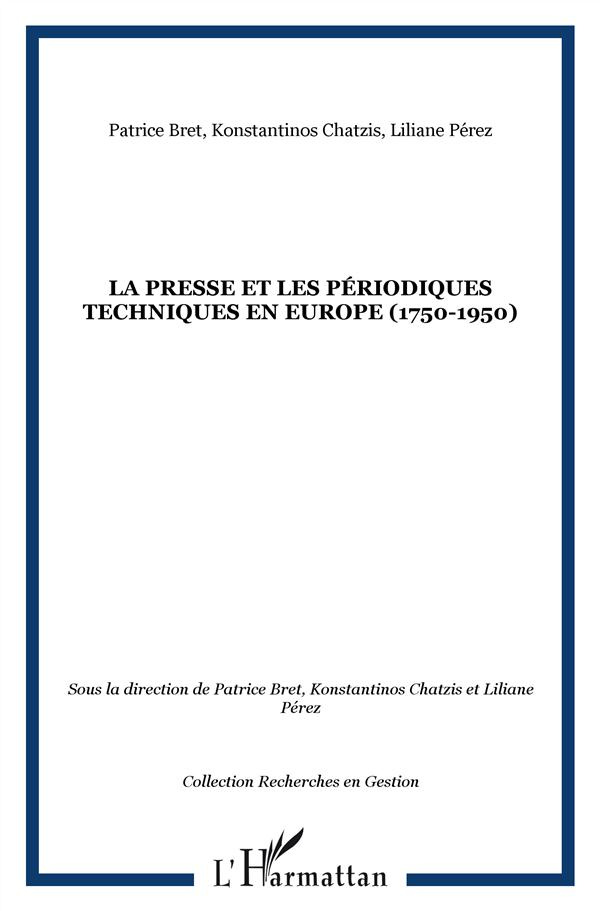 Patrice Bret, Konstantinos Chatzis, Liliane Pérez

LA PRESSE ET LES PÉRIODIQUES TECHNIQUES EN EUROPE (1750-1950)

Sous la direction de Patrice Bret, Konstantinos Chatzis et Liliane Pérez

Collection Recherches en Gestion

L'Harmattan